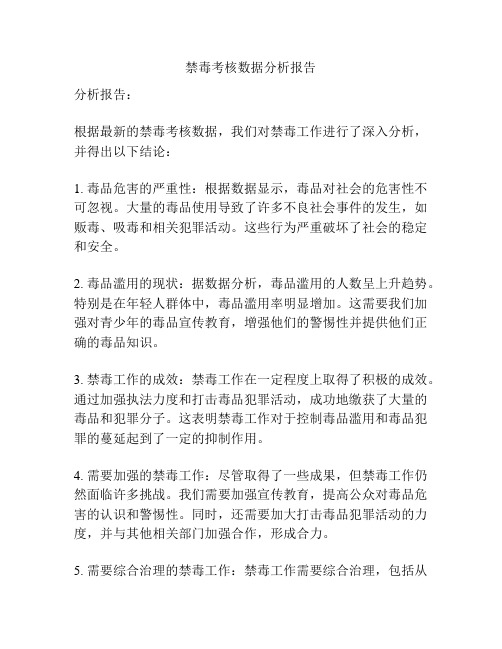 禁毒考核数据分析报告

分析报告：

根据最新的禁毒考核数据，我们对禁毒工作进行了深入分析，并得出以下结论：

1. 毒品危害的严重性：根据数据显示，毒品对社会的危害性不可忽视。大量的毒品使用导致了许多不良社会事件的发生，如贩毒、吸毒和相关犯罪活动。这些行为严重破坏了社会的稳定和安全。

2. 毒品滥用的现状：据数据分析，毒品滥用的人数呈上升趋势。特别是在年轻人群体中，毒品滥用率明显增加。这需要我们加强对青少年的毒品宣传教育，增强他们的警惕性并提供他们正确的毒品知识。

3. 禁毒工作的成效：禁毒工作在一定程度上取得了积极的成效。通过加强执法力度和打击毒品犯罪活动，成功地缴获了大量的毒品和犯罪分子。这表明禁毒工作对于控制毒品滥用和毒品犯罪的蔓延起到了一定的抑制作用。

4. 需要加强的禁毒工作：尽管取得了一些成果，但禁毒工作仍然面临许多挑战。我们需要加强宣传教育，提高公众对毒品危害的认识和警惕性。同时，还需要加大打击毒品犯罪活动的力度，并与其他相关部门加强合作，形成合力。

5. 需要综合治理的禁毒工作：禁毒工作需要综合治理，包括从